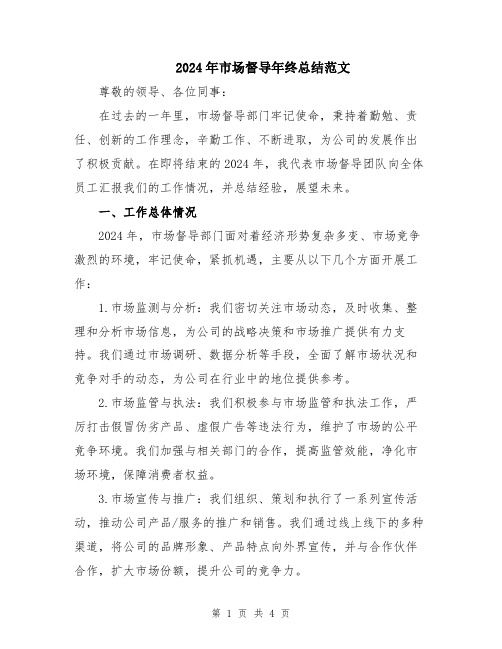 2024年市场督导年终总结范文

尊敬的领导、各位同事：

在过去的一年里，市场督导部门牢记使命，秉持着勤勉、责任、创新的工作理念，辛勤工作、不断进取，为公司的发展作出了积极贡献。在即将结束的2024年，我代表市场督导团队向全体员工汇报我们的工作情况，并总结经验，展望未来。

一、工作总体情况

2024年，市场督导部门面对着经济形势复杂多变、市场竞争激烈的环境，牢记使命，紧抓机遇，主要从以下几个方面开展工作：

1.市场监测与分析：我们密切关注市场动态，及时收集、整理和分析市场信息，为公司的战略决策和市场推广提供有力支持。我们通过市场调研、数据分析等手段，全面了解市场状况和竞争对手的动态，为公司在行业中的地位提供参考。

2.市场监管与执法：我们积极参与市场监管和执法工作，严厉打击假冒伪劣产品、虚假广告等违法行为，维护了市场的公平竞争环境。我们加强与相关部门的合作，提高监管效能，净化市场环境，保障消费者权益。

3.市场宣传与推广：我们组织、策划和执行了一系列宣传活动，推动公司产品/服务的推广和销售。我们通过线上线下的多种渠道，将公司的品牌形象、产品特点向外界宣传，并与合作伙伴合作，扩大市场份额，提升公司的竞争力。

第 1 页 共 4 页